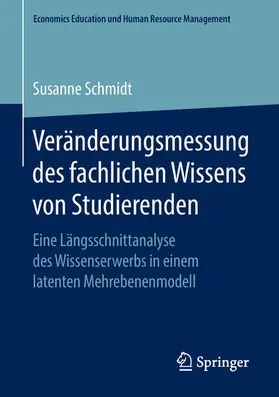 Economics Education und Human Resource Management

Susanne Schmidt

Veränderungsmessung des fachlichen Wissens von Studierenden

Eine Längsschnittanalyse des Wissenserwerbs in einem latenten Mehrebenenmodell

Springer